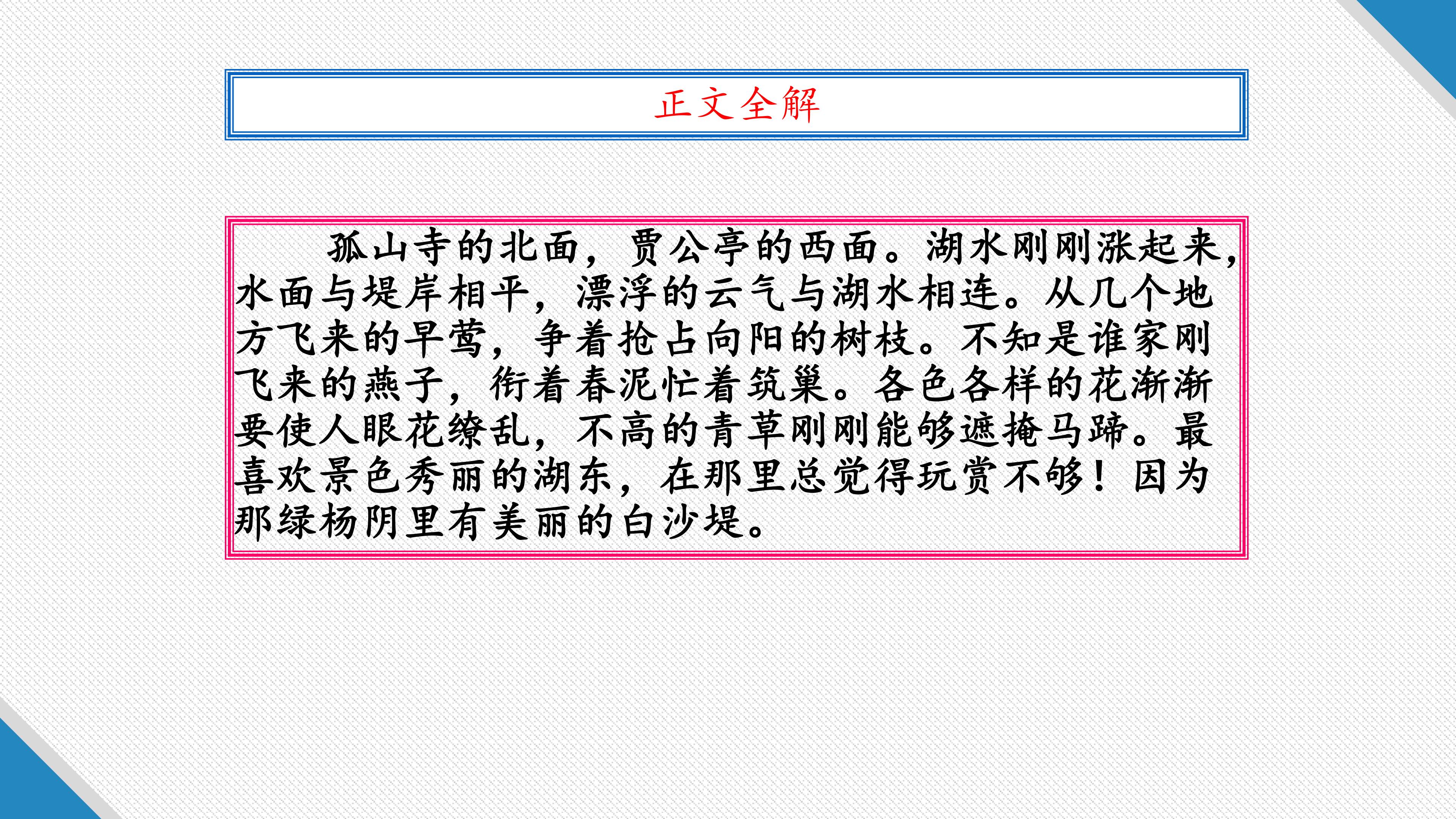 正文全解

孤山寺的北面，贾公亭的西面。湖水刚刚涨起来，水面与堤岸相平，漂浮的云气与湖水相连。从几个地方飞来的早莺，争着抢占向阳的树枝。不知是谁家刚飞来的燕子，衔着春泥忙着筑巢。各色各样的花渐渐要使人眼花缭乱，不高的青草刚刚能够遮掩马蹄。最喜欢景色秀丽的湖东，在那里总觉得玩赏不够！因为那绿杨阴里有美丽的白沙堤。